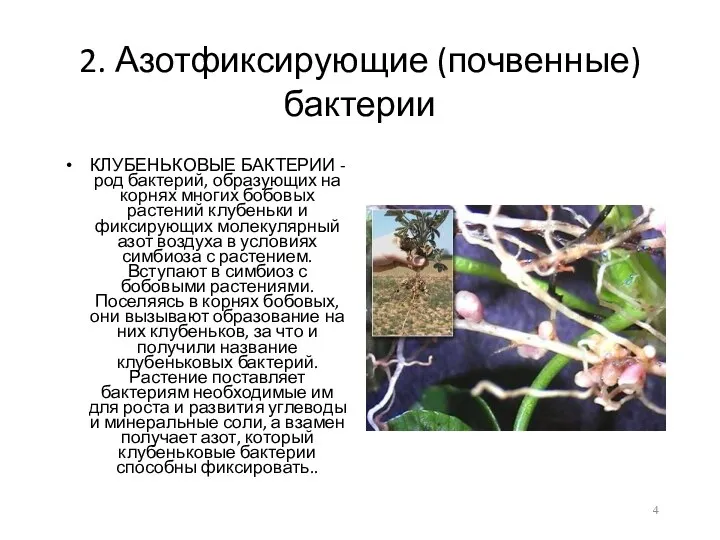 2. Азотфиксирующие (почвенные) бактерии

• КЛУБЕНЬКОВЫЕ БАКТЕРИИ - род бактерий, образующих на корнях многих бобовых растений клубеньки и фиксирующих молекулярный азот воздуха в условиях симбиоза с растением. Вступают в симбиоз с бобовыми растениями. Поселяясь в корнях бобовых, они вызывают образование на них клубеньков, за что и получили название клубеньковых бактерий. Растение поставляет бактериям необходимые им для роста и развития углеводы и минеральные соли, а взамен получает азот, который клубеньковые бактерии способны фиксировать..

4